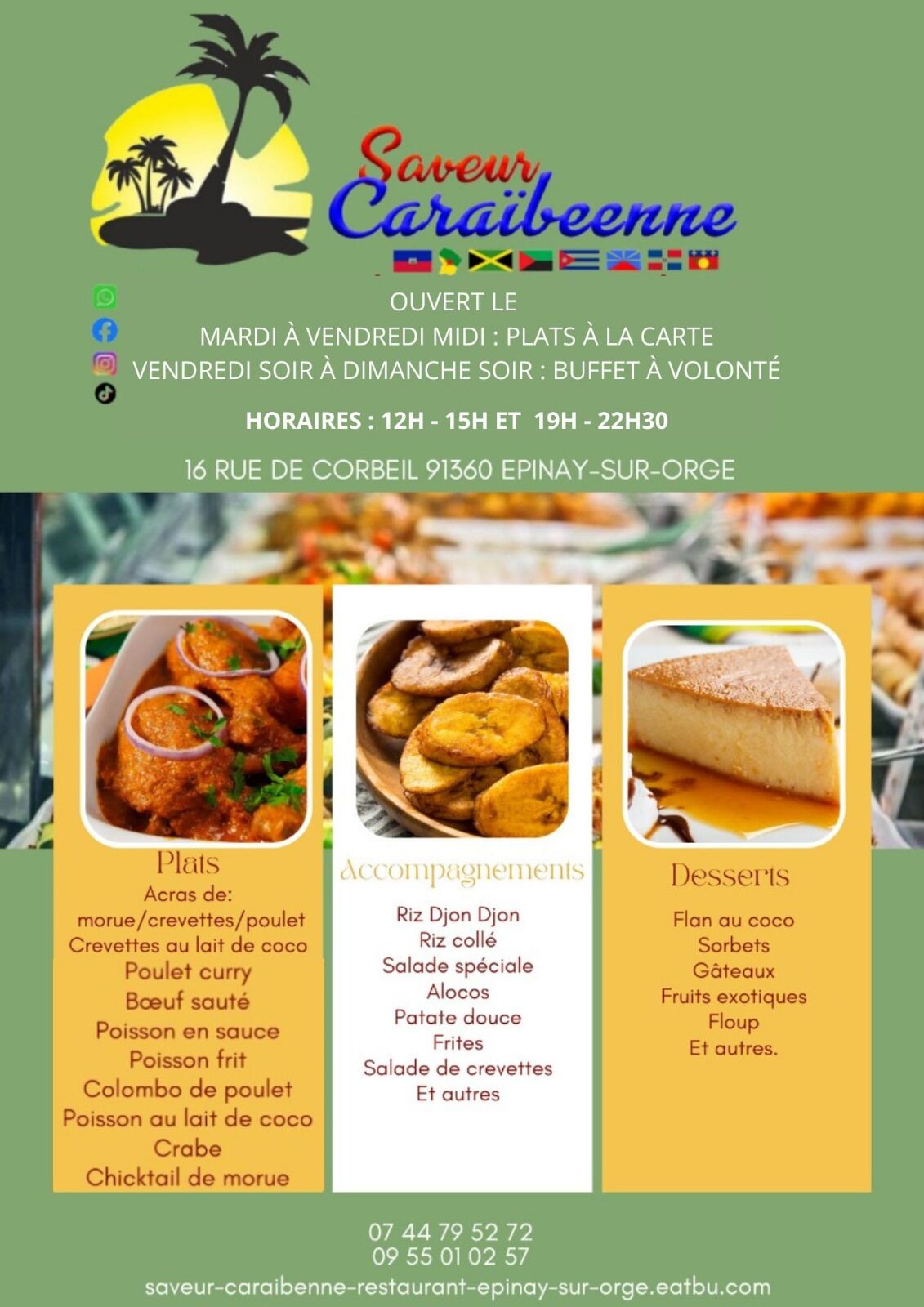 Saveur
Caraïbeenne

OUVERT LE
MARDI À VENDREDI MIDI : PLATS À LA CARTE
VENDREDI SOIR À DIMANCHE SOIR : BUFFET À VOLONTÉ

HORAIRES : 12H - 15H ET 19H - 22H30

16 RUE DE CORBEIL 91360 EPINAY-SUR-ORGE

Plats
Acras de:
morue/crevettes/poulet
Crevettes au lait de coco
Poulet curry
Bœuf sauté
Poisson en sauce
Poisson frit
Colombo de poulet
Poisson au lait de coco
Crabe
Chicktail de morue

Accompagnements
Riz Djon Djon
Riz collé
Salade spéciale
Alocos
Patate douce
Frites
Salade de crevettes
Et autres

Desserts
Flan au coco
Sorbets
Gâteaux
Fruits exotiques
Floup
Et autres.

07 44 79 52 72
09 55 01 02 57
saveur-caraibenne-restaurant-epinay-sur-orge.eatbu.com